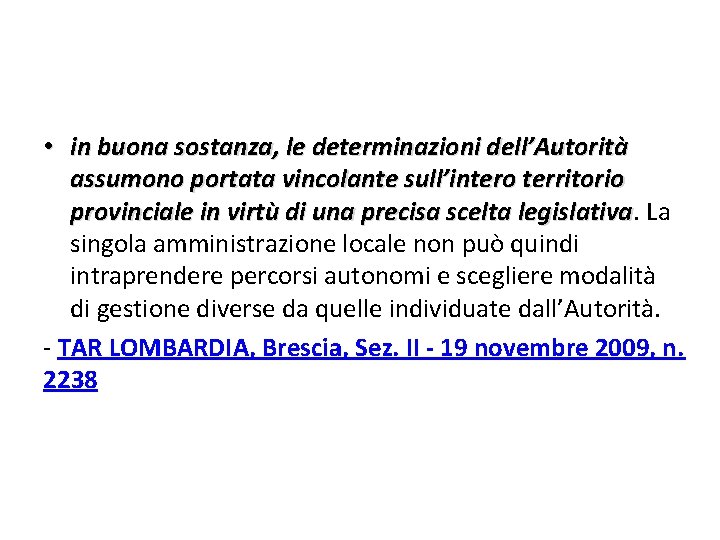 • in buona sostanza, le determinazioni dell’Autorità assumono portata vincolante sull’intero territorio provinciale in virtù di una precisa scelta legislativa. La singola amministrazione locale non può quindi intraprendere percorsi autonomi e scegliere modalità di gestione diverse da quelle individuate dall’Autorità.

- TAR LOMBARDIA, Brescia, Sez. II - 19 novembre 2009, n. 2238